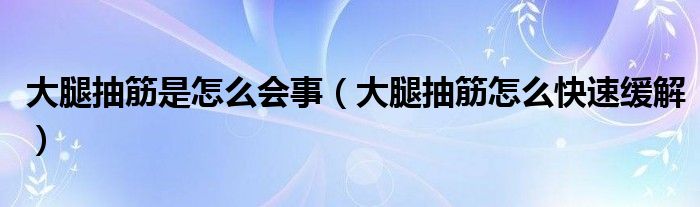 大腿抽筋是怎么会事（大腿抽筋怎么快速缓解）